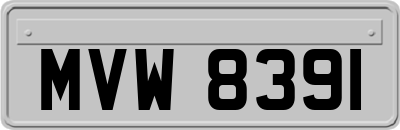 MVW 8391